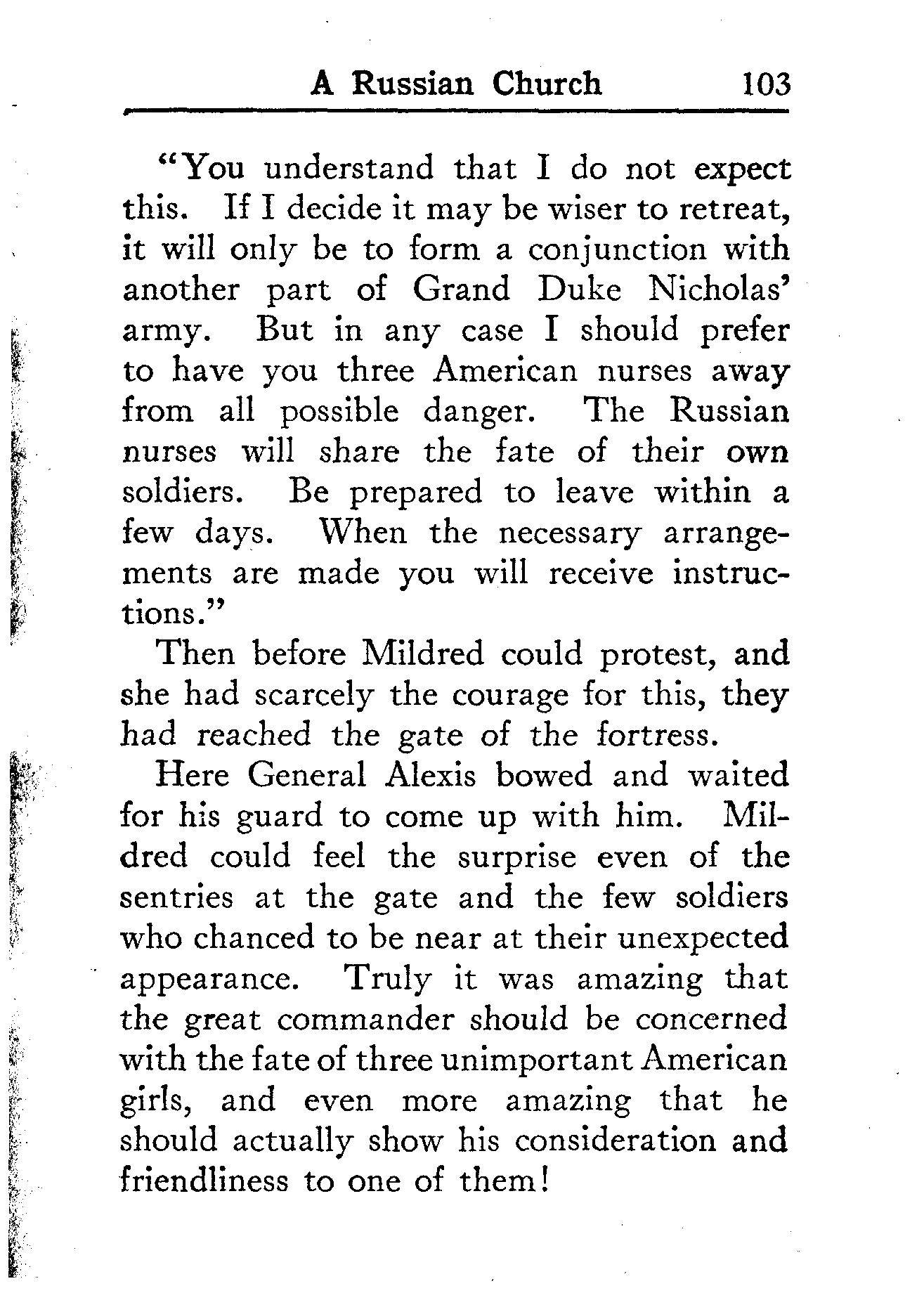 A Russian Church 103

"You understand that I do not expect this. If I decide it may be wiser to retreat, it will only be to form a conjunction with another part of Grand Duke Nicholas' army. But in any case I should prefer to have you three American nurses away from all possible danger. The Russian nurses will share the fate of their own soldiers. Be prepared to leave within a few days. When the necessary arrangements are made you will receive instructions."

Then before Mildred could protest, and she had scarcely the courage for this, they had reached the gate of the fortress.

Here General Alexis bowed and waited for his guard to come up with him. Mildred could feel the surprise even of the sentries at the gate and the few soldiers who chanced to be near at their unexpected appearance. Truly it was amazing that the great commander should be concerned with the fate of three unimportant American girls, and even more amazing that he should actually show his consideration and friendliness to one of them!